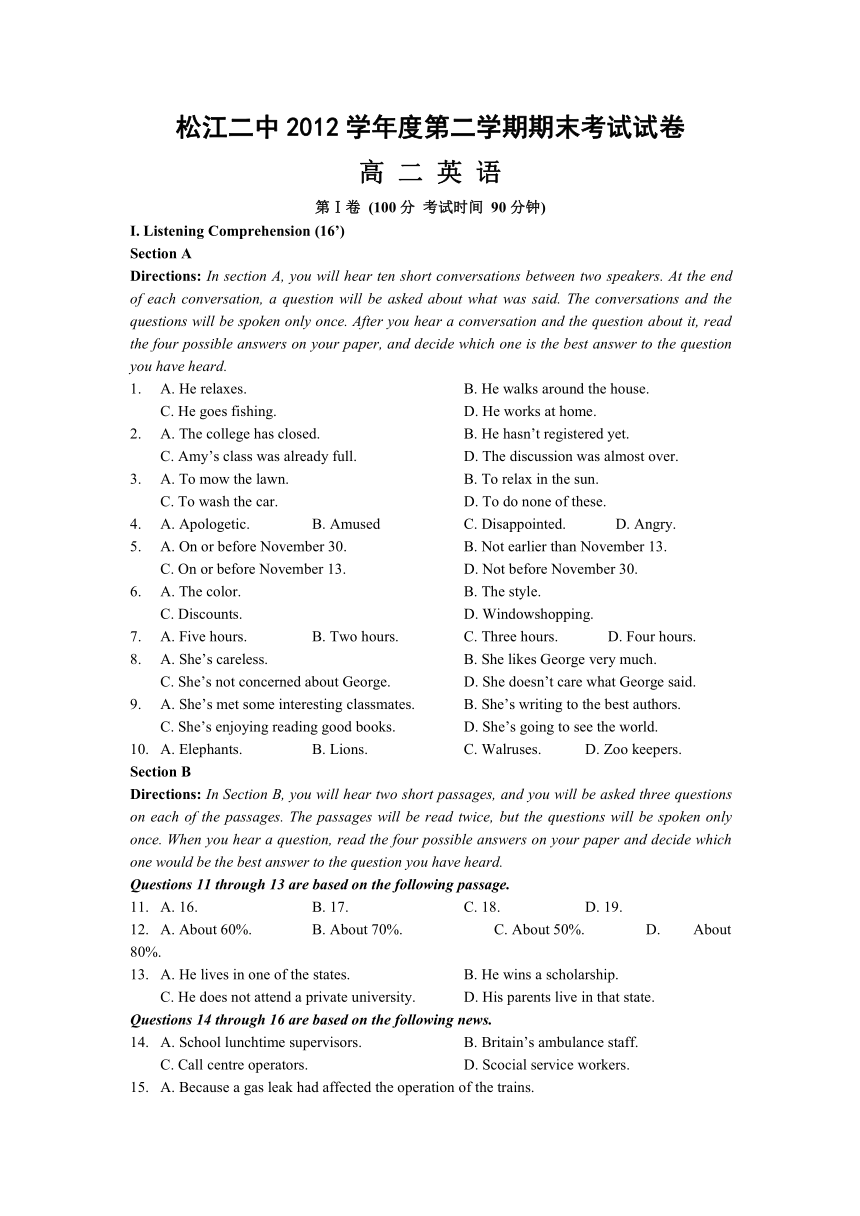 松江二中 2012 学年度第二学期期末考试试卷

高 二 英 语

第Ⅰ卷 (100 分 考试时间 90 分钟)

I. Listening Comprehension (16’)

Section A

Directions: In section A, you will hear ten short conversations between two speakers. At the end of each conversation, a question will be asked about what was said. The conversations and the questions will be spoken only once. After you hear a conversation and the question about it, read the four possible answers on your paper, and decide which one is the best answer to the question you have heard.

1. A. He relaxes. B. He walks around the house. C. He goes fishing. D. He works at home.
2. A. The college has closed. B. He hasn’t registered yet. C. Amy’s class was already full. D. The discussion was almost over.
3. A. To mow the lawn. B. To relax in the sun. C. To wash the car. D. To do none of these.
4. A. Apologetic. B. Amused C. Disappointed. D. Angry.
5. A. On or before November 30. B. Not earlier than November 13. C. On or before November 13. D. Not before November 30.
6. A. The color. B. The style. C. Discounts. D. Windowshopping.
7. A. Five hours. B. Two hours. C. Three hours. D. Four hours.
8. A. She’s careless. B. She likes George very much. C. She’s not concerned about George. D. She doesn’t care what George said.
9. A. She’s met some interesting classmates. B. She’s writing to the best authors. C. She’s enjoying reading good books. D. She’s going to see the world.
10. A. Elephants. B. Lions. C. Walruses. D. Zoo keepers.

Section B

Directions: In Section B, you will hear two short passages, and you will be asked three questions on each of the passages. The passages will be read twice, but the questions will be spoken only once. When you hear a question, read the four possible answers on your paper and decide which one would be the best answer to the question you have heard.

Questions 11 through 13 are based on the following passage.

11. A. 16. B. 17. C. 18. D. 19.
12. A. About 60%. B. About 70%. C. About 50%. D. About 80%.
13. A. He lives in one of the states. B. He wins a scholarship. C. He does not attend a private university. D. His parents live in that state.

Questions 14 through 16 are based on the following news.

14. A. School lunchtime supervisors. B. Britain’s ambulance staff. C. Call centre operators. D. Scocial service workers.
15. A. Because a gas leak had affected the operation of the trains.